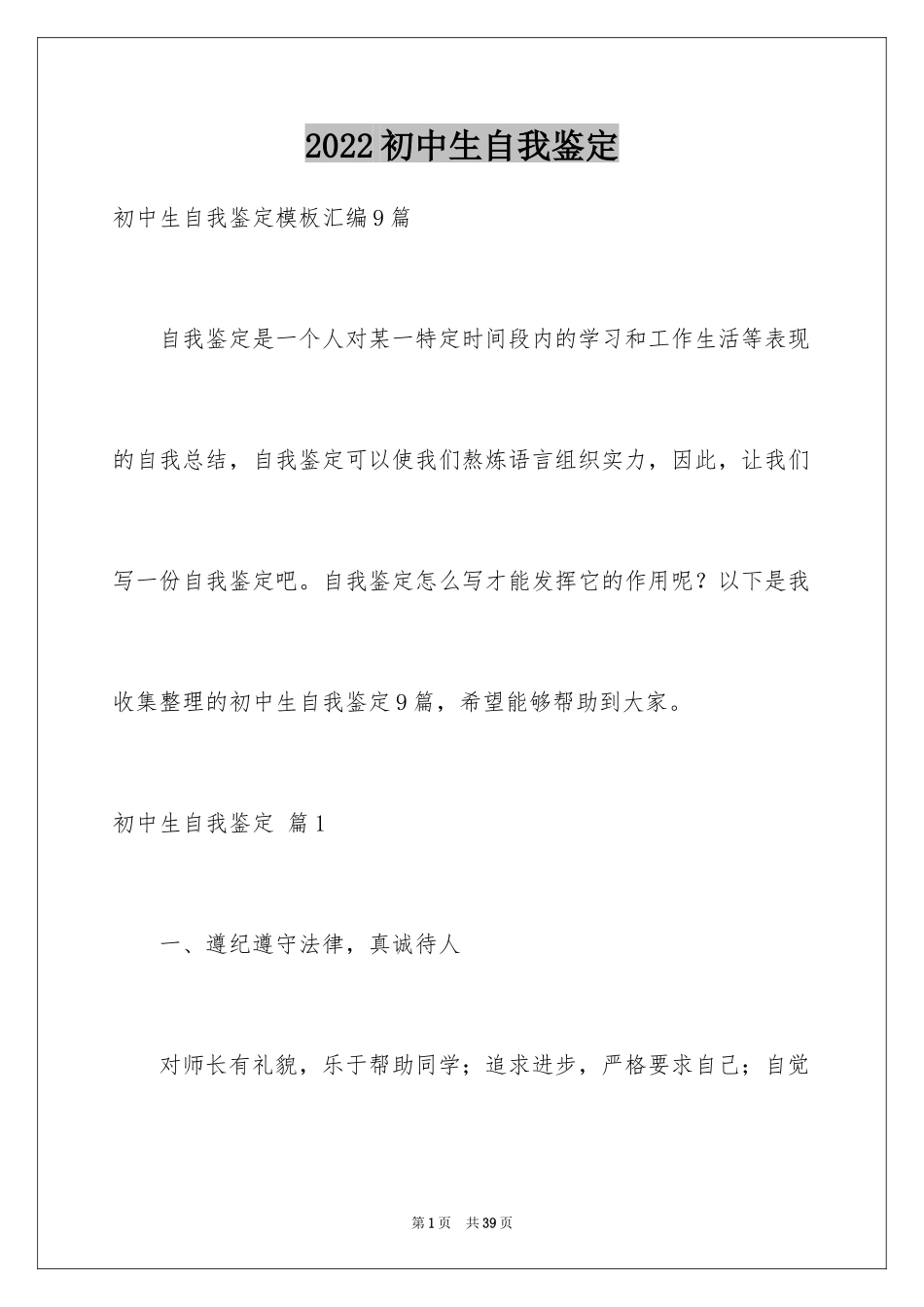 2022初中生自我鉴定

初中生自我鉴定模板汇编9篇

自我鉴定是一个人对某一特定时间段内的学习和工作生活等表现的自我总结，自我鉴定可以使我们熬炼语言组织实力，因此，让我们写一份自我鉴定吧。自我鉴定怎么写才能发挥它的作用呢？以下是我收集整理的初中生自我鉴定9篇，希望能够帮助到大家。

初中生自我鉴定 篇1

一、遵纪遵守法律，真诚待人

对师长有礼貌，乐于帮助同学；追求进步，严格要求自己；自觉

第1页 共39页